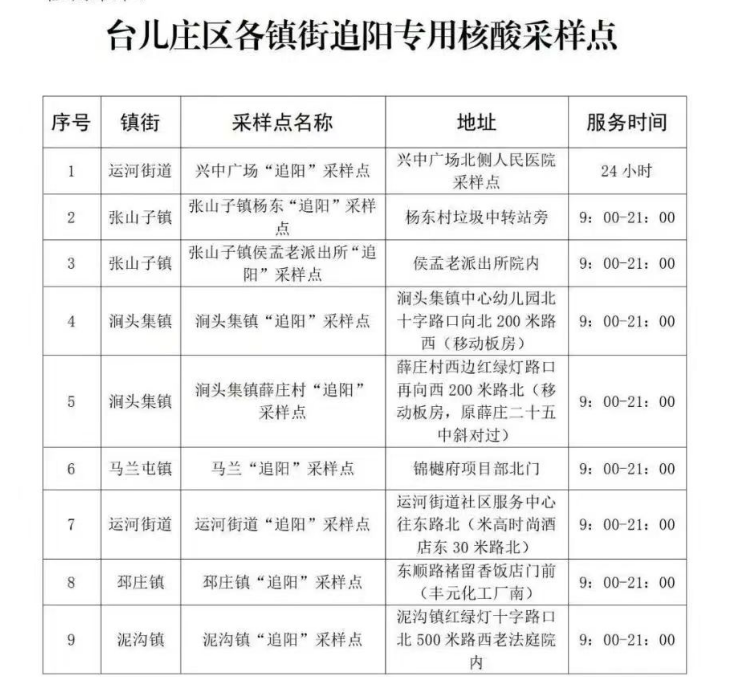 台儿庄区各镇街追阳专用核酸采样点

| 序号 | 镇街 | 采样点名称 | 地址 | 服务时间 |
|---|---|---|---|---|
| 1 | 运河街道 | 兴中广场“追阳”采样点 | 兴中广场北侧人民医院采样点 | 24 小时 |
| 2 | 张山子镇 | 张山子镇杨东“追阳”采样点 | 杨东村垃圾中转站旁 | 9：00-21：00 |
| 3 | 张山子镇 | 张山子镇侯孟老派出所“追阳”采样点 | 侯孟老派出所院内 | 9：00-21：00 |
| 4 | 涧头集镇 | 涧头集镇“追阳”采样点 | 涧头集镇中心幼儿园北十字路口向北 200 米路西（移动板房） | 9：00-21：00 |
| 5 | 涧头集镇 | 涧头集镇薛庄村“追阳”采样点 | 薛庄村西边红绿灯路口再向西 200 米路北（移动板房，原薛庄二十五中斜对过） | 9：00-21：00 |
| 6 | 马兰屯镇 | 马兰“追阳”采样点 | 锦樾府项目部北门 | 9：00-21：00 |
| 7 | 运河街道 | 运河街道“追阳”采样点 | 运河街道社区服务中心往东路北（米高时尚酒店东 30 米路北） | 9：00-21：00 |
| 8 | 邳庄镇 | 邳庄镇“追阳”采样点 | 东顺路褚留香饭店门前（丰元化工厂南） | 9：00-21：00 |
| 9 | 泥沟镇 | 泥沟镇“追阳”采样点 | 泥沟镇红绿灯十字路口北 500 米路西老法庭院内 | 9：00-21：00 |